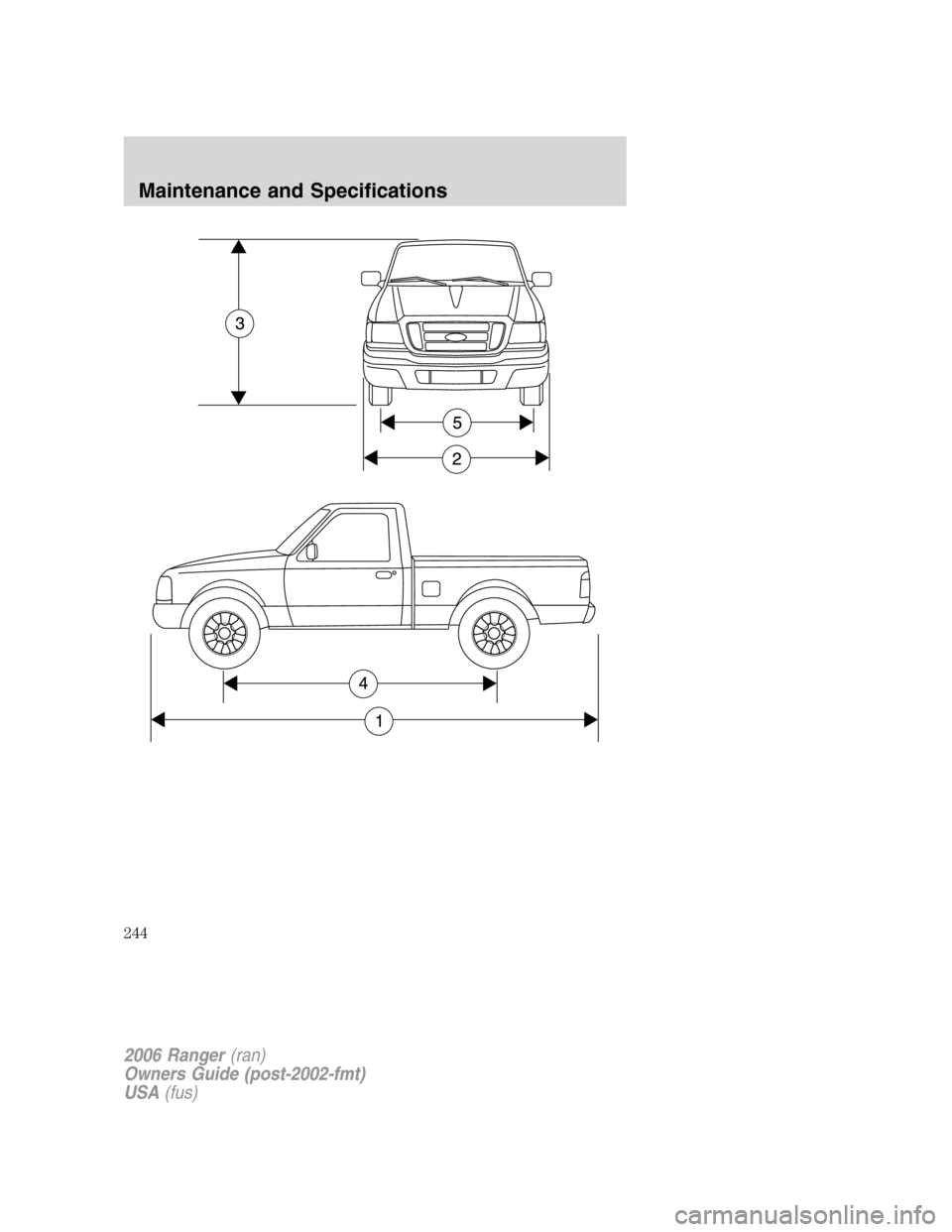 Maintenance and Specifications

3

5

2

4

1

244

2006 Ranger (ran)
Owners Guide (post-2002-fmt)
USA (fus)

carmanualsonline.info